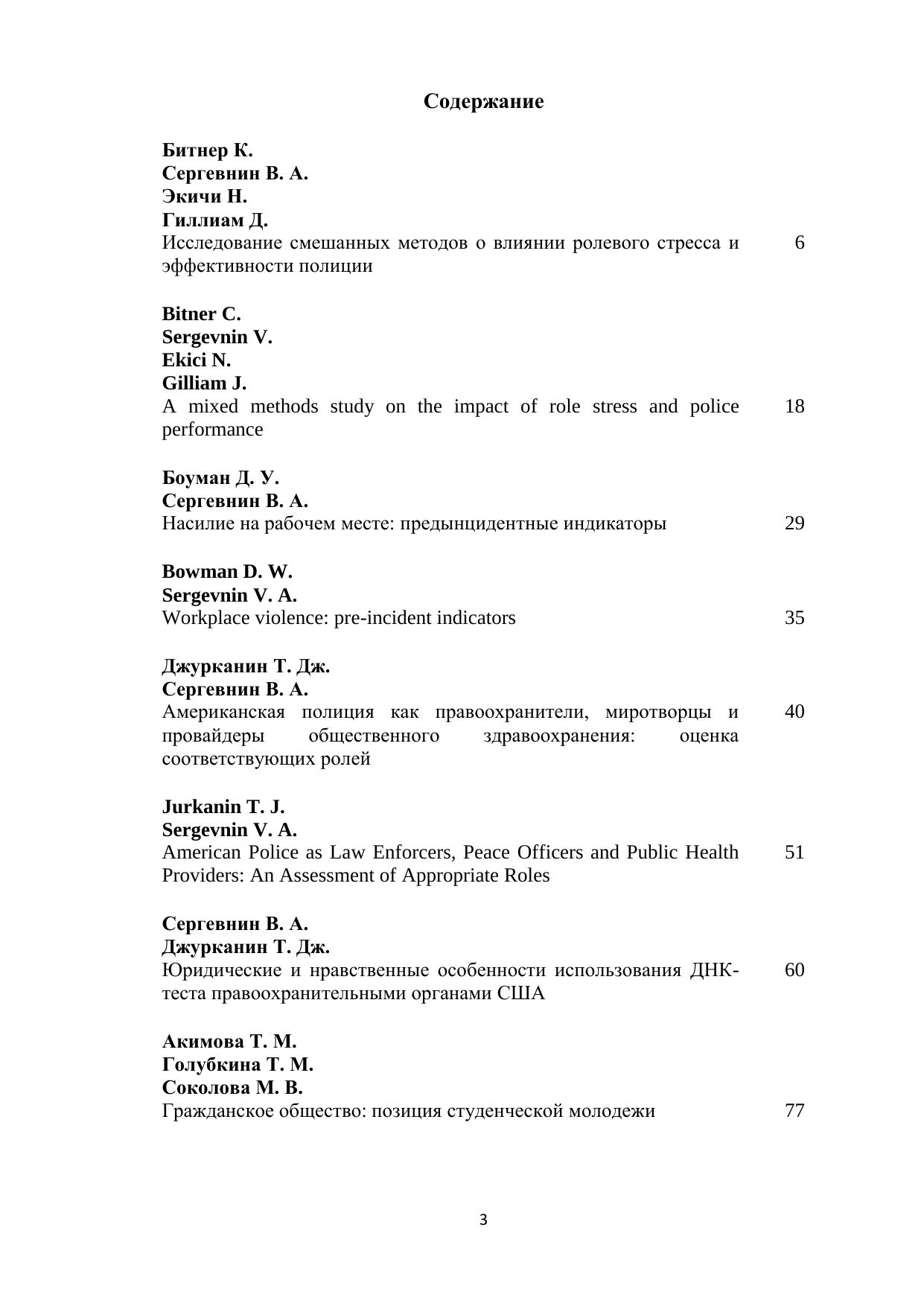 Содержание

Битнер К.
Сергевнин В. А.
Экичи Н.
Гиллиам Д.
Исследование смешанных методов о влиянии ролевого стресса и эффективности полиции 6

Bitner C.
Sergevnin V.
Ekici N.
Gilliam J.
A mixed methods study on the impact of role stress and police performance 18

Боуман Д. У.
Сергевнин В. А.
Насилие на рабочем месте: предынцидентные индикаторы 29

Bowman D. W.
Sergevnin V. A.
Workplace violence: pre-incident indicators 35

Джурканин Т. Дж.
Сергевнин В. А.
Американская полиция как правоохранители, миротворцы и провайдеры общественного здравоохранения: оценка соответствующих ролей 40

Jurkanin T. J.
Sergevnin V. A.
American Police as Law Enforcers, Peace Officers and Public Health Providers: An Assessment of Appropriate Roles 51

Сергевнин В. А.
Джурканин Т. Дж.
Юридические и нравственные особенности использования ДНК-теста правоохранительными органами США 60

Акимова Т. М.
Голубкина Т. М.
Соколова М. В.
Гражданское общество: позиция студенческой молодежи 77

3